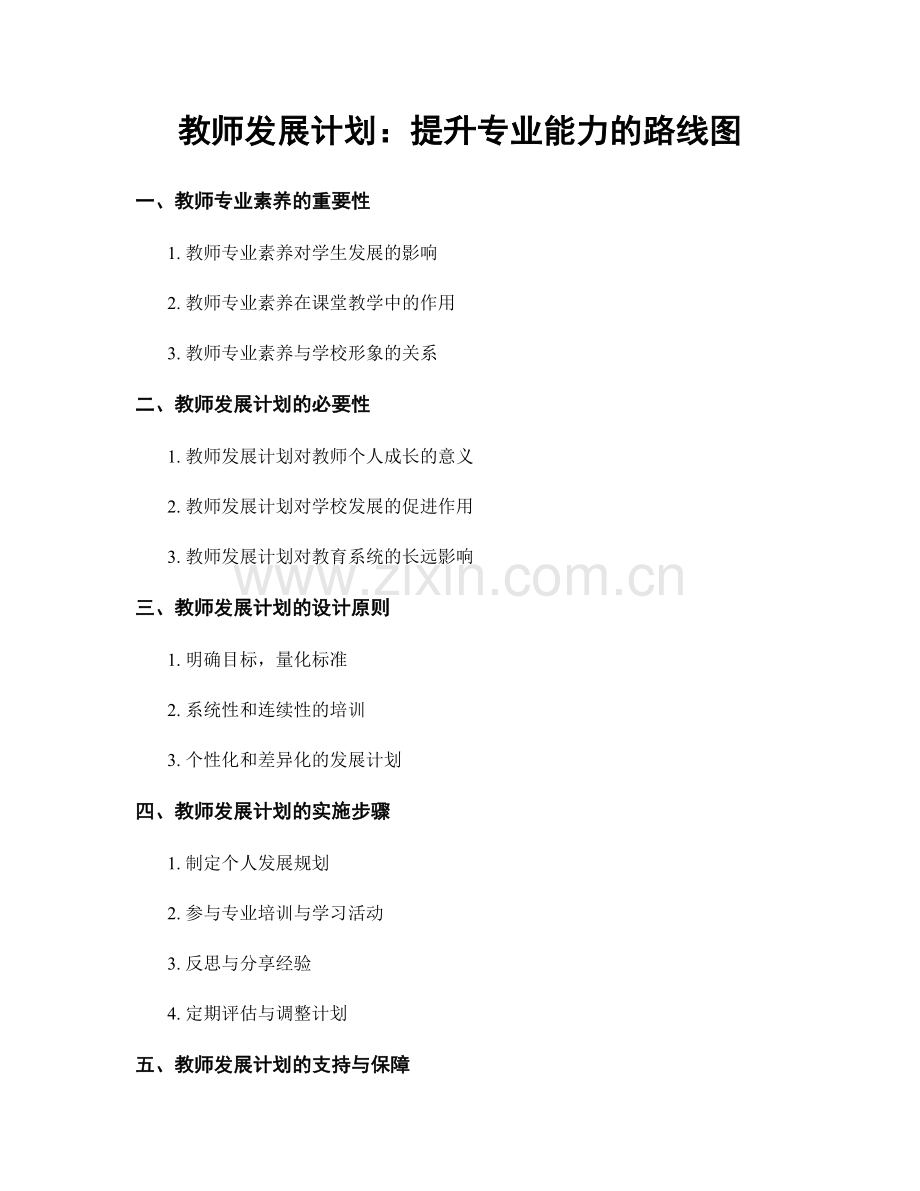 教师发展计划：提升专业能力的路线图

一、教师专业素养的重要性

1. 教师专业素养对学生发展的影响

2. 教师专业素养在课堂教学中的作用

3. 教师专业素养与学校形象的关系

二、教师发展计划的必要性

1. 教师发展计划对教师个人成长的意义

2. 教师发展计划对学校发展的促进作用

3. 教师发展计划对教育系统的长远影响

www.zixin.com.cn

三、教师发展计划的设计原则

1. 明确目标，量化标准

2. 系统性和连续性的培训

3. 个性化和差异化的发展计划

四、教师发展计划的实施步骤

1. 制定个人发展规划

2. 参与专业培训与学习活动

3. 反思与分享经验

4. 定期评估与调整计划

五、教师发展计划的支持与保障